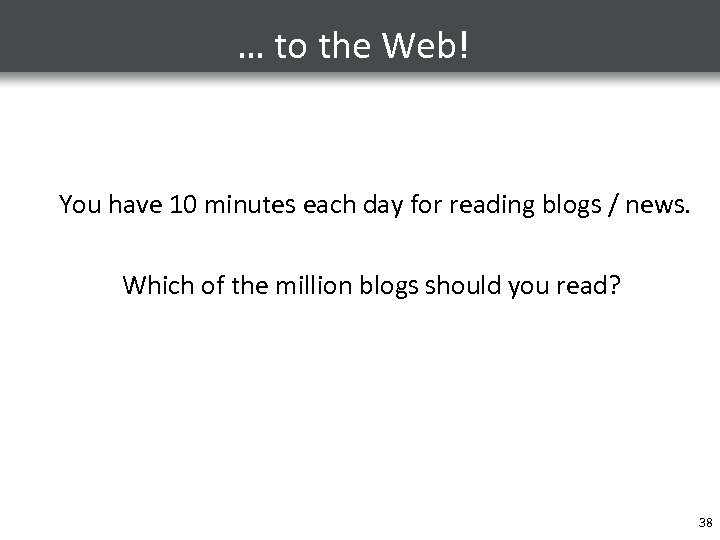 … to the Web!

You have 10 minutes each day for reading blogs / news.

Which of the million blogs should you read?

38